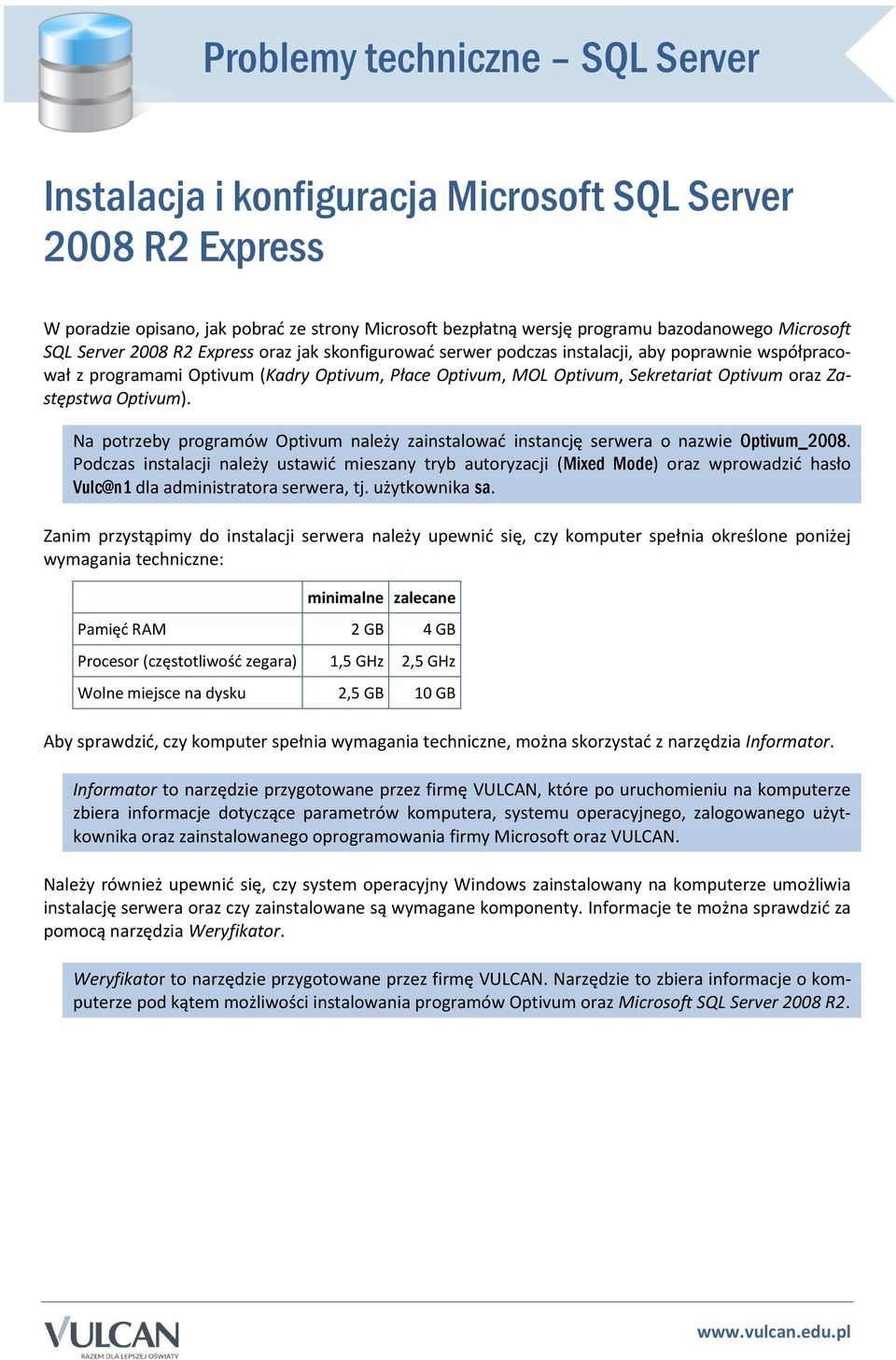 Problemy techniczne – SQL Server

Instalacja i konfiguracja Microsoft SQL Server 2008 R2 Express

W poradzie opisano, jak pobrać ze strony Microsoft bezpłatną wersję programu bazodanowego Microsoft SQL Server 2008 R2 Express oraz jak skonfigurować serwer podczas instalacji, aby poprawnie współpracował z programami Optivum (Kadry Optivum, Płace Optivum, MOL Optivum, Sekretariat Optivum oraz Zastępstwa Optivum).

Na potrzeby programów Optivum należy zainstalować instancję serwera o nazwie Optivum_2008. Podczas instalacji należy ustawić mieszany tryb autoryzacji (Mixed Mode) oraz wprowadzić hasło Vulc@n1 dla administratora serwera, tj. użytkownika sa.

Zanim przystąpimy do instalacji serwera należy upewnić się, czy komputer spełnia określone poniżej wymagania techniczne:

| | minimalne | zalecane |
|---|---|---|
| Pamięć RAM | 2 GB | 4 GB |
| Procesor (częstotliwość zegara) | 1,5 GHz | 2,5 GHz |
| Wolne miejsce na dysku | 2,5 GB | 10 GB |

Aby sprawdzić, czy komputer spełnia wymagania techniczne, można skorzystać z narzędzia Informator.

Informator to narzędzie przygotowane przez firmę VULCAN, które po uruchomieniu na komputerze zbiera informacje dotyczące parametrów komputera, systemu operacyjnego, zalogowanego użytkownika oraz zainstalowanego oprogramowania firmy Microsoft oraz VULCAN.

Należy również upewnić się, czy system operacyjny Windows zainstalowany na komputerze umożliwia instalację serwera oraz czy zainstalowane są wymagane komponenty. Informacje te można sprawdzić za pomocą narzędzia Weryfikator.

Weryfikator to narzędzie przygotowane przez firmę VULCAN. Narzędzie to zbiera informacje o komputerze pod kątem możliwości instalowania programów Optivum oraz Microsoft SQL Server 2008 R2.

VULCAN
RAZEM DLA LEPSZEJ OŚWIATY
www.vulcan.edu.pl